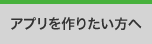 アプリを作りたい方へ